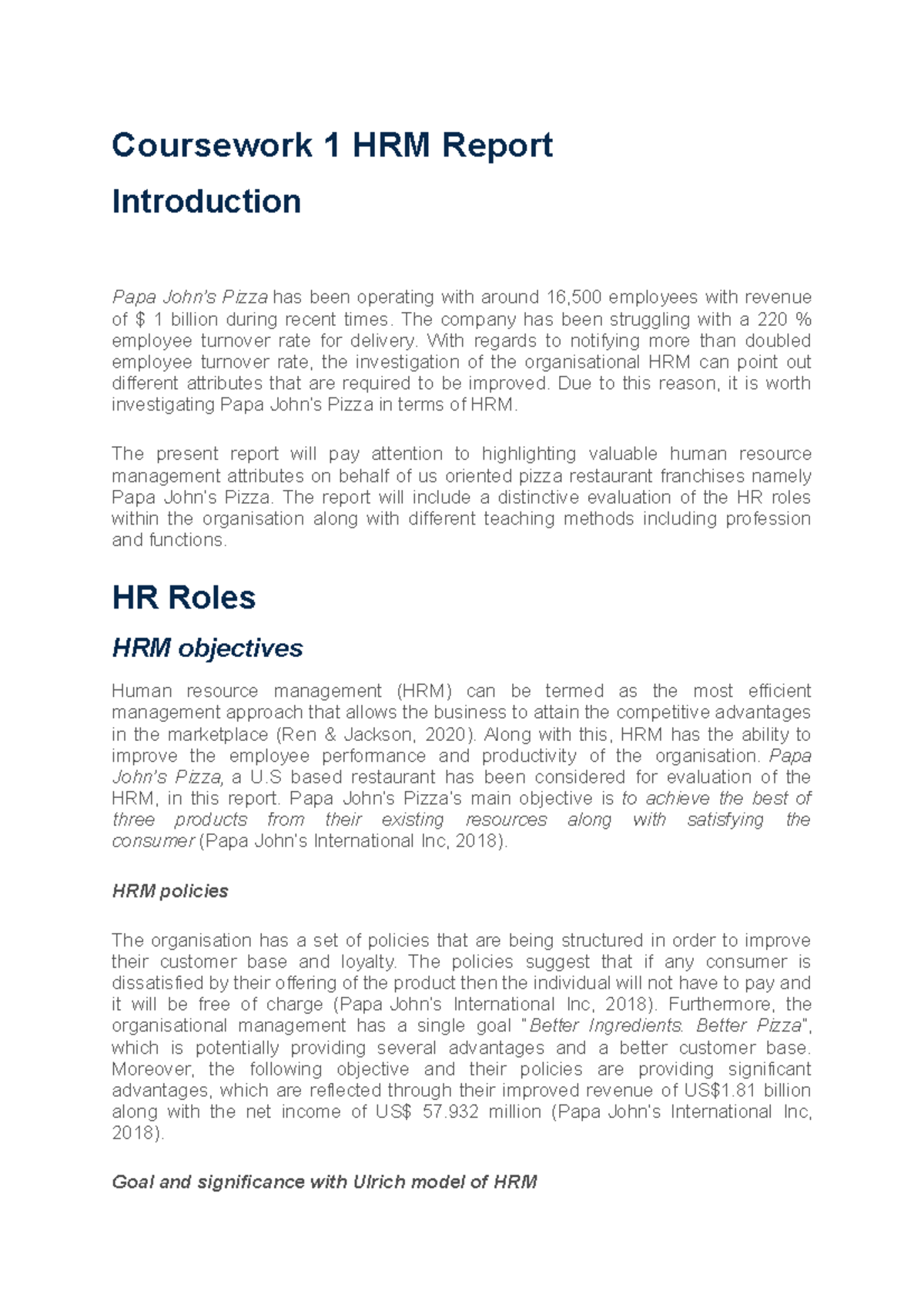 Coursework 1 HRM Report

Introduction

Papa John's Pizza has been operating with around 16,500 employees with revenue of $ 1 billion during recent times. The company has been struggling with a 220 % employee turnover rate for delivery. With regards to notifying more than doubled employee turnover rate, the investigation of the organisational HRM can point out different attributes that are required to be improved. Due to this reason, it is worth investigating Papa John's Pizza in terms of HRM.

The present report will pay attention to highlighting valuable human resource management attributes on behalf of us oriented pizza restaurant franchises namely Papa John's Pizza. The report will include a distinctive evaluation of the HR roles within the organisation along with different teaching methods including profession and functions.

HR Roles

HRM objectives

Human resource management (HRM) can be termed as the most efficient management approach that allows the business to attain the competitive advantages in the marketplace (Ren & Jackson, 2020). Along with this, HRM has the ability to improve the employee performance and productivity of the organisation. Papa John's Pizza, a U.S based restaurant has been considered for evaluation of the HRM, in this report. Papa John's Pizza's main objective is to achieve the best of three products from their existing resources along with satisfying the consumer (Papa John's International Inc, 2018).

HRM policies

The organisation has a set of policies that are being structured in order to improve their customer base and loyalty. The policies suggest that if any consumer is dissatisfied by their offering of the product then the individual will not have to pay and it will be free of charge (Papa John's International Inc, 2018). Furthermore, the organisational management has a single goal "Better Ingredients. Better Pizza", which is potentially providing several advantages and a better customer base. Moreover, the following objective and their policies are providing significant advantages, which are reflected through their improved revenue of US$1.81 billion along with the net income of US$ 57.932 million (Papa John's International Inc, 2018).

Goal and significance with Ulrich model of HRM